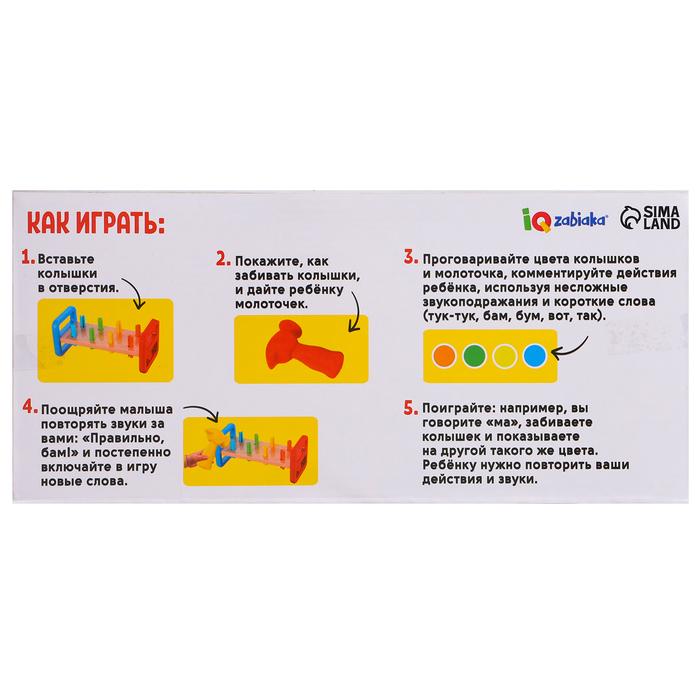 КАК ИГРАТЬ:

IQ zabiaka®

SIMA LAND

1. Вставьте колышки в отверстия.

2. Покажите, как забивать колышки, и дайте ребёнку молоточек.

3. Проговаривайте цвета колышков и молоточка, комментируйте действия ребёнка, используя несложные звукоподражания и короткие слова (тук-тук, бам, бум, вот, так).

4. Поощряйте малыша повторять звуки за вами: «Правильно, бам!» и постепенно включайте в игру новые слова.

5. Поиграйте: например, вы говорите «ма», забиваете колышек и показываете на другой такого же цвета. Ребёнку нужно повторить ваши действия и звуки.